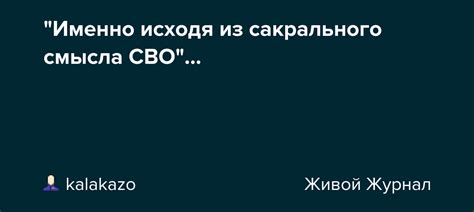 "Именно исходя из сакрального смысла СВО"...

kalakazo

Живой Журнал